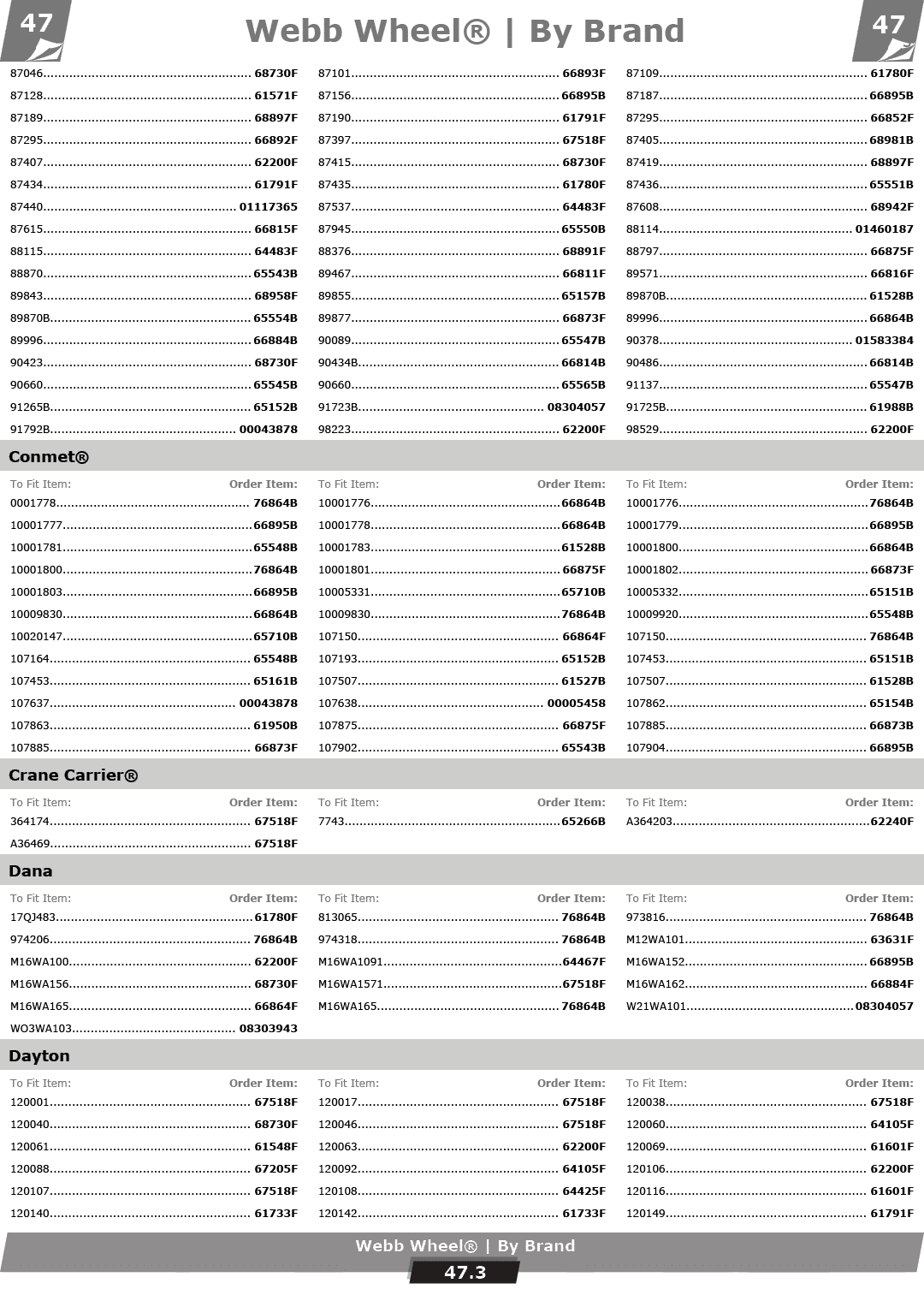 47

Webb Wheel® | By Brand

47

87046 68730F
87128 61571F
87189 68897F
87295 66892F
87407 62200F
87434 61791F
87440 01117365
87615 66815F
88115 64483F
88870 65543B
89843 68958F
89870B 65554B
89996 66884B
90423 68730F
90660 65545B
91265B 65152B
91792B 00043878

87101 66893F
87156 66895B
87190 61791F
87397 67518F
87415 68730F
87435 61780F
87537 64483F
87945 65550B
88376 68891F
89467 66811F
89855 65157B
89877 66873F
90089 65547B
90434B 66814B
90660 65565B
91723B 08304057
98223 62200F

87109 61780F
87187 66895B
87295 66852F
87405 68981B
87419 68897F
87436 65551B
87608 68942F
88114 01460187
88797 66875F
89571 66816F
89870B 61528B
89996 66864B
90378 01583384
90486 66814B
91137 65547B
91725B 61988B
98529 62200F

Conmet®

To Fit Item: Order Item:
0001778 76864B
10001777 66895B
10001781 65548B
10001800 76864B
10001803 66895B
10009830 66864B
10020147 65710B
107164 65548B
107453 65161B
107637 00043878
107863 61950B
107885 66873F

To Fit Item: Order Item:
10001776 66864B
10001778 66864B
10001783 61528B
10001801 66875F
10005331 65710B
10009830 76864B
107150 66864F
107193 65152B
107507 61527B
107638 00005458
107875 66875F
107902 65543B

To Fit Item: Order Item:
10001776 76864B
10001779 66895B
10001800 66864B
10001802 66873F
10005332 65151B
10009920 65548B
107150 76864B
107453 65151B
107507 61528B
107862 65154B
107885 66873B
107904 66895B

Crane Carrier®

To Fit Item: Order Item:
364174 67518F
A36469 67518F

To Fit Item: Order Item:
7743 65266B

To Fit Item: Order Item:
A364203 62240F

Dana

To Fit Item: Order Item:
17QJ483 61780F
974206 76864B
M16WA100 62200F
M16WA156 68730F
M16WA165 66864F
WO3WA103 08303943

To Fit Item: Order Item:
813065 76864B
974318 76864B
M16WA1091 64467F
M16WA1571 67518F
M16WA165 76864B

To Fit Item: Order Item:
973816 76864B
M12WA101 63631F
M16WA152 66895B
M16WA162 66884F
W21WA101 08304057

Dayton

To Fit Item: Order Item:
120001 67518F
120040 68730F
120061 61548F
120088 67205F
120107 67518F
120140 61733F

To Fit Item: Order Item:
120017 67518F
120046 67518F
120063 62200F
120092 64105F
120108 64425F
120142 61733F

To Fit Item: Order Item:
120038 67518F
120060 64105F
120069 61601F
120106 62200F
120116 61601F
120149 61791F

Webb Wheel® | By Brand

47.3